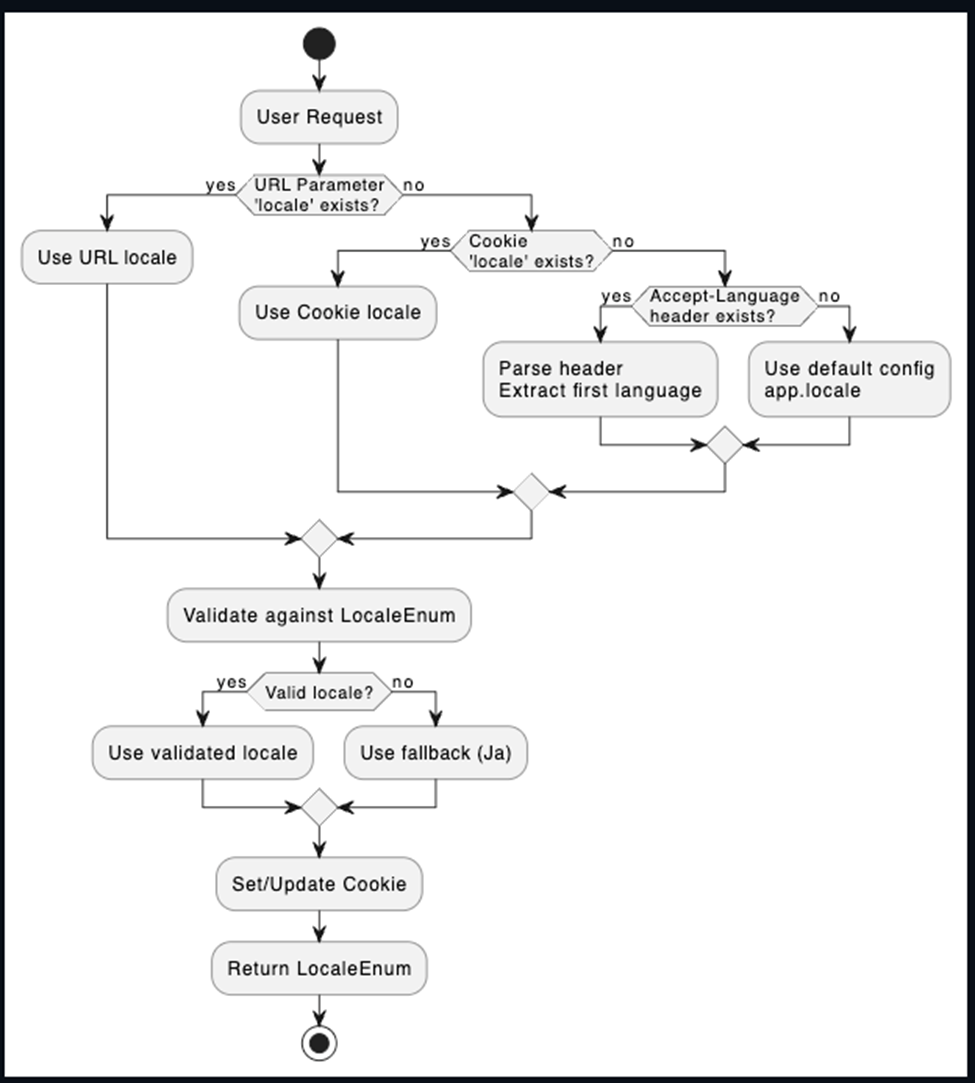 User Request

yes URL Parameter 'locale' exists? no

Use URL locale

yes Cookie 'locale' exists? no

Use Cookie locale

yes Accept-Language header exists? no

Parse header
Extract first language

Use default config
app.locale

Validate against LocaleEnum

yes Valid locale? no

Use validated locale

Use fallback (Ja)

Set/Update Cookie

Return LocaleEnum